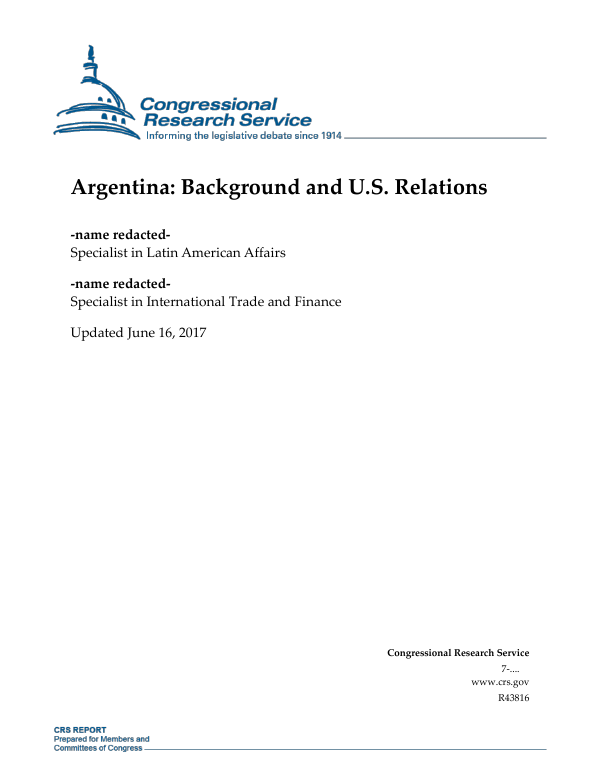 Congressional Research Service
Informing the legislative debate since 1914

Argentina: Background and U.S. Relations

-name redacted-
Specialist in Latin American Affairs

-name redacted-
Specialist in International Trade and Finance

Updated June 16, 2017

Congressional Research Service
7-....
www.crs.gov
R43816

CRS REPORT
Prepared for Members and
Committees of Congress